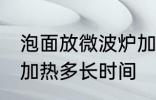 泡面放微波炉加
加热多长时间